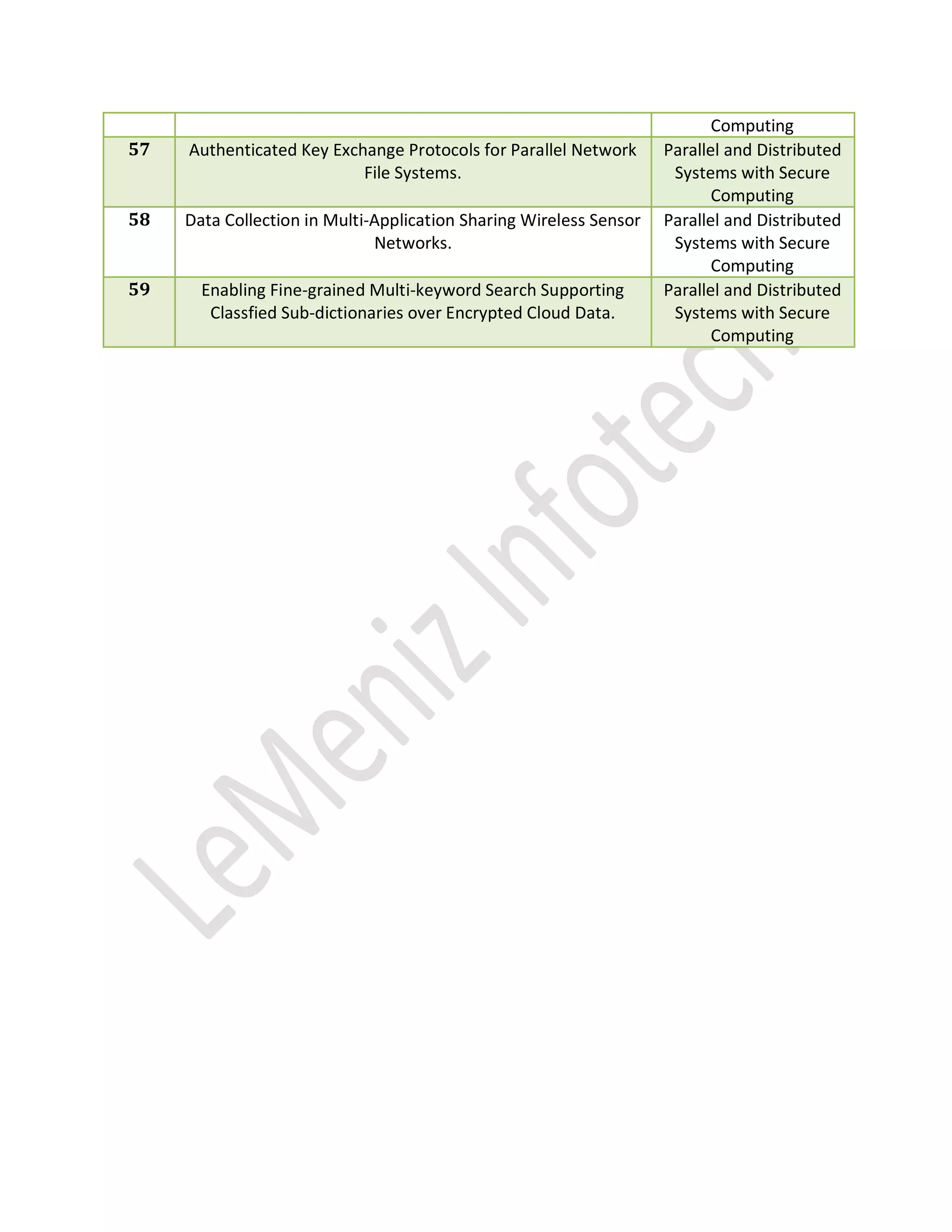 |  |  | Computing |
|---|---|---|
| 57 | Authenticated Key Exchange Protocols for Parallel Network File Systems. | Parallel and Distributed Systems with Secure Computing |
| 58 | Data Collection in Multi-Application Sharing Wireless Sensor Networks. | Parallel and Distributed Systems with Secure Computing |
| 59 | Enabling Fine-grained Multi-keyword Search Supporting Classfied Sub-dictionaries over Encrypted Cloud Data. | Parallel and Distributed Systems with Secure Computing |

LeMeniz Infotech